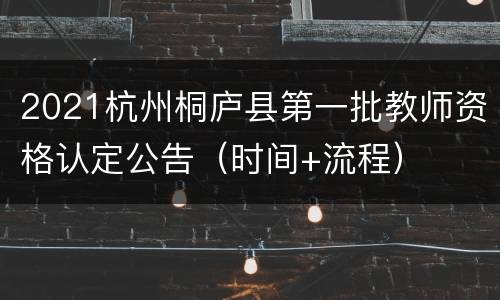 2021杭州桐庐县第一批教师资格认定公告（时间+流程）